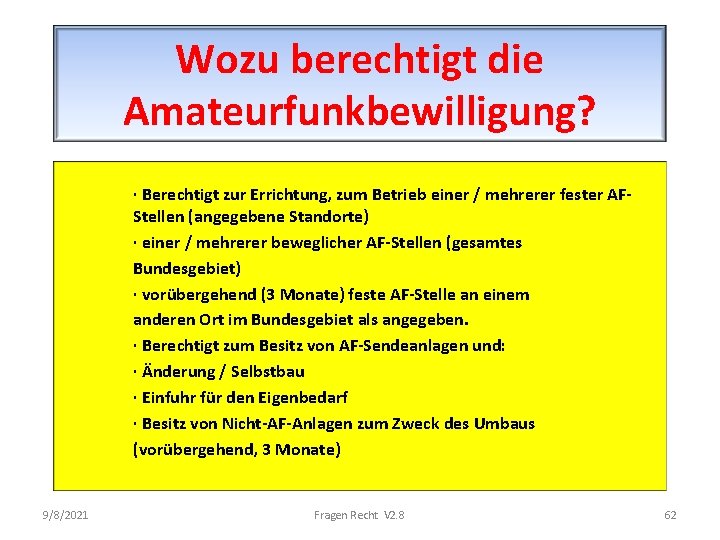 Wozu berechtigt die Amateurfunkbewilligung?

· Berechtigt zur Errichtung, zum Betrieb einer / mehrerer fester AF-Stellen (angegebene Standorte)
· einer / mehrerer beweglicher AF-Stellen (gesamtes Bundesgebiet)
· vorübergehend (3 Monate) feste AF-Stelle an einem anderen Ort im Bundesgebiet als angegeben.
· Berechtigt zum Besitz von AF-Sendeanlagen und:
· Änderung / Selbstbau
· Einfuhr für den Eigenbedarf
· Besitz von Nicht-AF-Anlagen zum Zweck des Umbaus (vorübergehend, 3 Monate)

9/8/2021
Fragen Recht V2.8
62